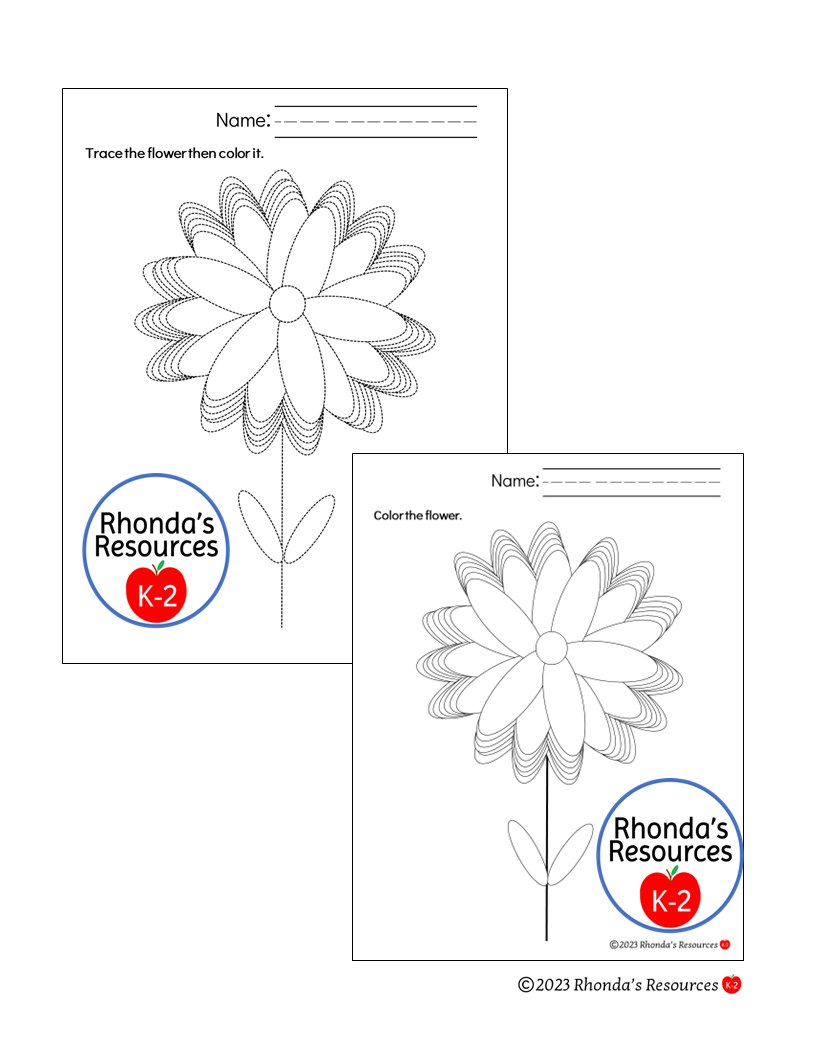 Name:

Trace the flower then color it.

Rhonda's Resources K-2

Name:

Color the flower.

Rhonda's Resources K-2

©2023 Rhonda's Resources K-2

©2023 Rhonda's Resources K-2